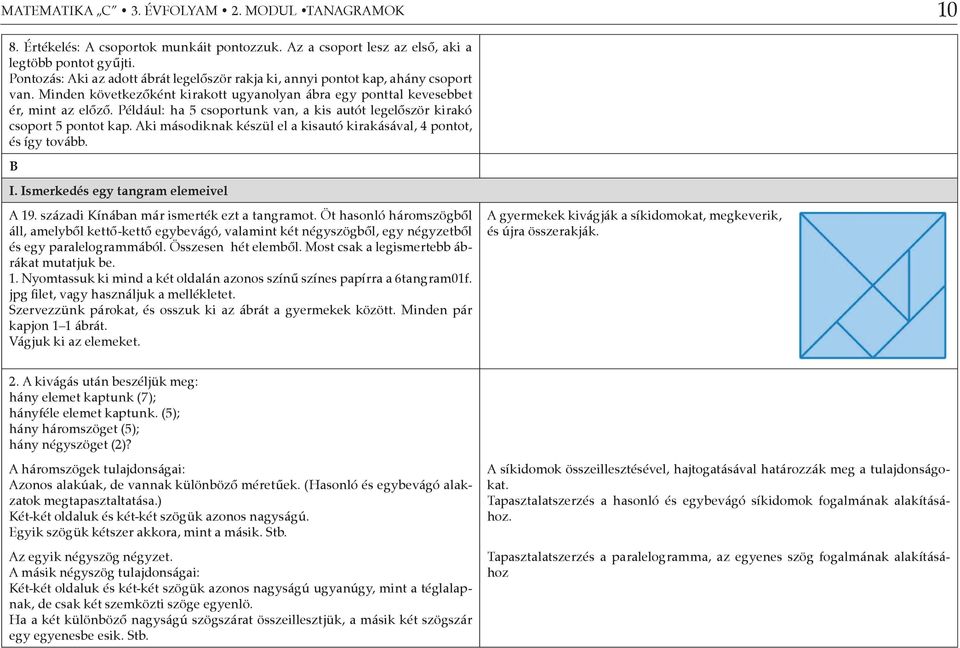 MATEMATIKA „C” • 3. ÉVFOLYAM • 2. MODUL •TANAGRAMOK 10

8. Értékelés: A csoportok munkáit pontozzuk. Az a csoport lesz az első, aki a legtöbb pontot gyűjti.
Pontozás: Aki az adott ábrát legelőször rakja ki, annyi pontot kap, ahány csoport van. Minden következőként kirakott ugyanolyan ábra egy ponttal kevesebbet ér, mint az előző. Például: ha 5 csoportunk van, a kis autót legelőször kirakó csoport 5 pontot kap. Aki másodiknak készül el a kisautó kirakásával, 4 pontot, és így tovább.

B

I. Ismerkedés egy tangram elemeivel

A 19. századi Kínában már ismerték ezt a tangramot. Öt hasonló háromszögből áll, amelyből kettő-kettő egybevágó, valamint két négyszögből, egy négyzetből és egy paralelogrammából. Összesen hét elemből. Most csak a legismertebb ábrákat mutatjuk be.
1. Nyomtassuk ki mind a két oldalán azonos színű színes papírra a 6tangram01f. jpg filet, vagy használjuk a mellékletet.
Szervezzünk párokat, és osszuk ki az ábrát a gyermekek között. Minden pár kapjon 1–1 ábrát.
Vágjuk ki az elemeket.

A gyermekek kivágják a síkidomokat, megkeverik, és újra összerakják.

2. A kivágás után beszéljük meg:
hány elemet kaptunk (7);
hányféle elemet kaptunk. (5);
hány háromszöget (5);
hány négyszöget (2)?

A háromszögek tulajdonságai:
Azonos alakúak, de vannak különböző méretűek. (Hasonló és egybevágó alakzatok megtapasztaltatása.)
Két-két oldaluk és két-két szögük azonos nagyságú.
Egyik szögük kétszer akkora, mint a másik. Stb.

Az egyik négyszög négyzet.
A másik négyszög tulajdonságai:
Két-két oldaluk és két-két szögük azonos nagyságú ugyanúgy, mint a téglalapnak, de csak két szemközti szöge egyenlő.
Ha a két különböző nagyságú szögszárat összeillesztjük, a másik két szögszár egy egyenesbe esik. Stb.

A síkidomok összeillesztésével, hajtogatásával határozzák meg a tulajdonságokat.
Tapasztalatszerzés a hasonló és egybevágó síkidomok fogalmának alakításához.

Tapasztalatszerzés a paralelogramma, az egyenes szög fogalmának alakításához